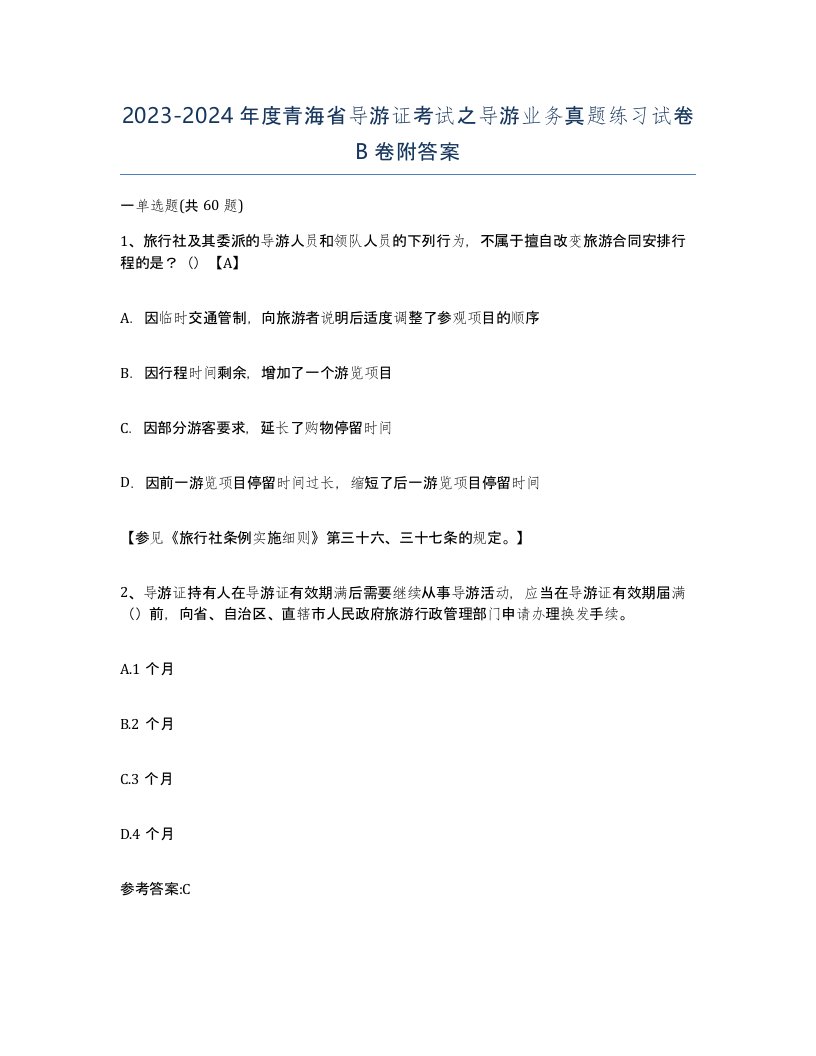 2023-2024年度青海省导游证考试之导游业务真题练习试卷B卷附答案

一单选题(共60题)

1、旅行社及其委派的导游人员和领队人员的下列行为，不属于擅自改变旅游合同安排行程的是？（）【A】

A. 因临时交通管制，向旅游者说明后适度调整了参观项目的顺序

B. 因行程时间剩余，增加了一个游览项目

C. 因部分游客要求，延长了购物停留时间

D. 因前一游览项目停留时间过长，缩短了后一游览项目停留时间

【参见《旅行社条例实施细则》第三十六、三十七条的规定。】

2、导游证持有人在导游证有效期满后需要继续从事导游活动，应当在导游证有效期届满（）前，向省、自治区、直辖市人民政府旅游行政管理部门申请办理换发手续。

A.1 个月

B.2 个月

C.3 个月

D.4 个月

参考答案:C